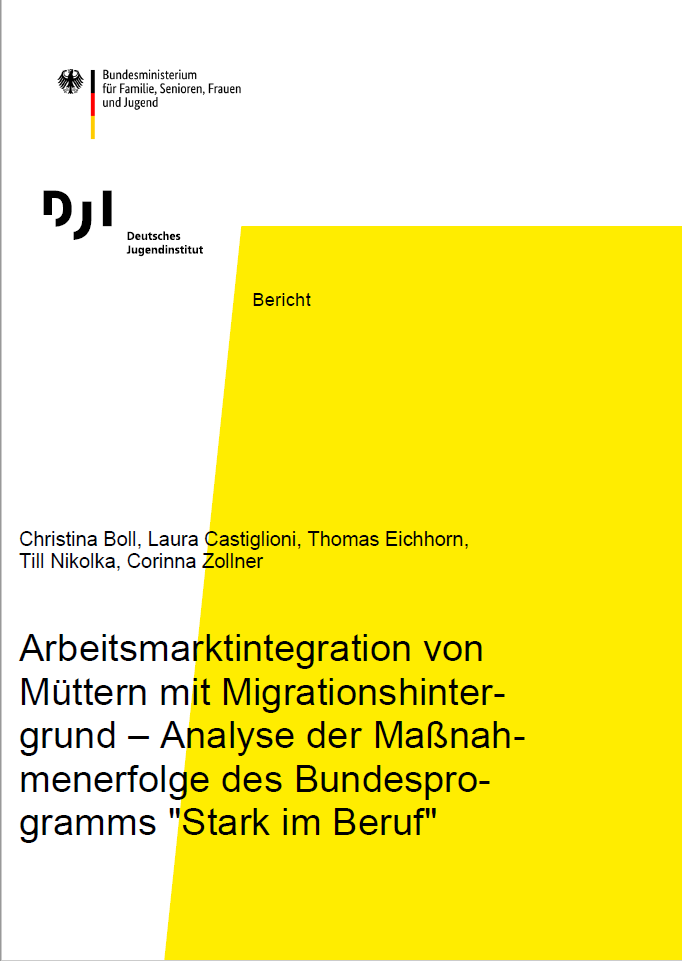 Bundesministerium
für Familie, Senioren, Frauen
und Jugend

DJI
Deutsches
Jugendinstitut

Bericht

Christina Boll, Laura Castiglioni, Thomas Eichhorn, Till Nikolka, Corinna Zollner

Arbeitsmarktintegration von Müttern mit Migrationshintergrund – Analyse der Maßnahmenerfolge des Bundesprogramms "Stark im Beruf"